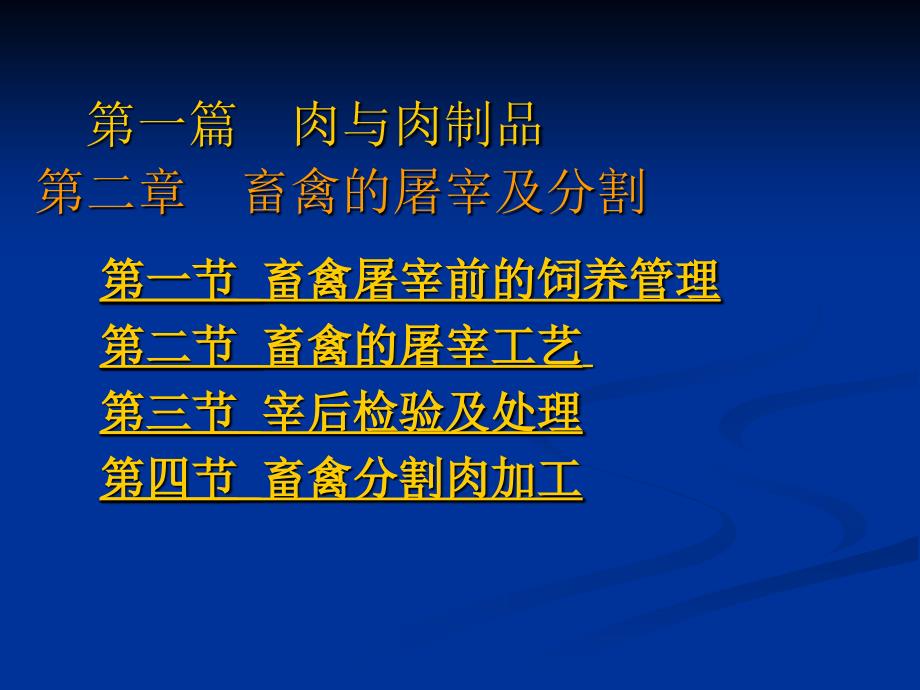 第一篇　肉与肉制品
第二章　畜禽的屠宰及分割

第一节 畜禽屠宰前的饲养管理
第二节 畜禽的屠宰工艺
第三节 宰后检验及处理
第四节 畜禽分割肉加工